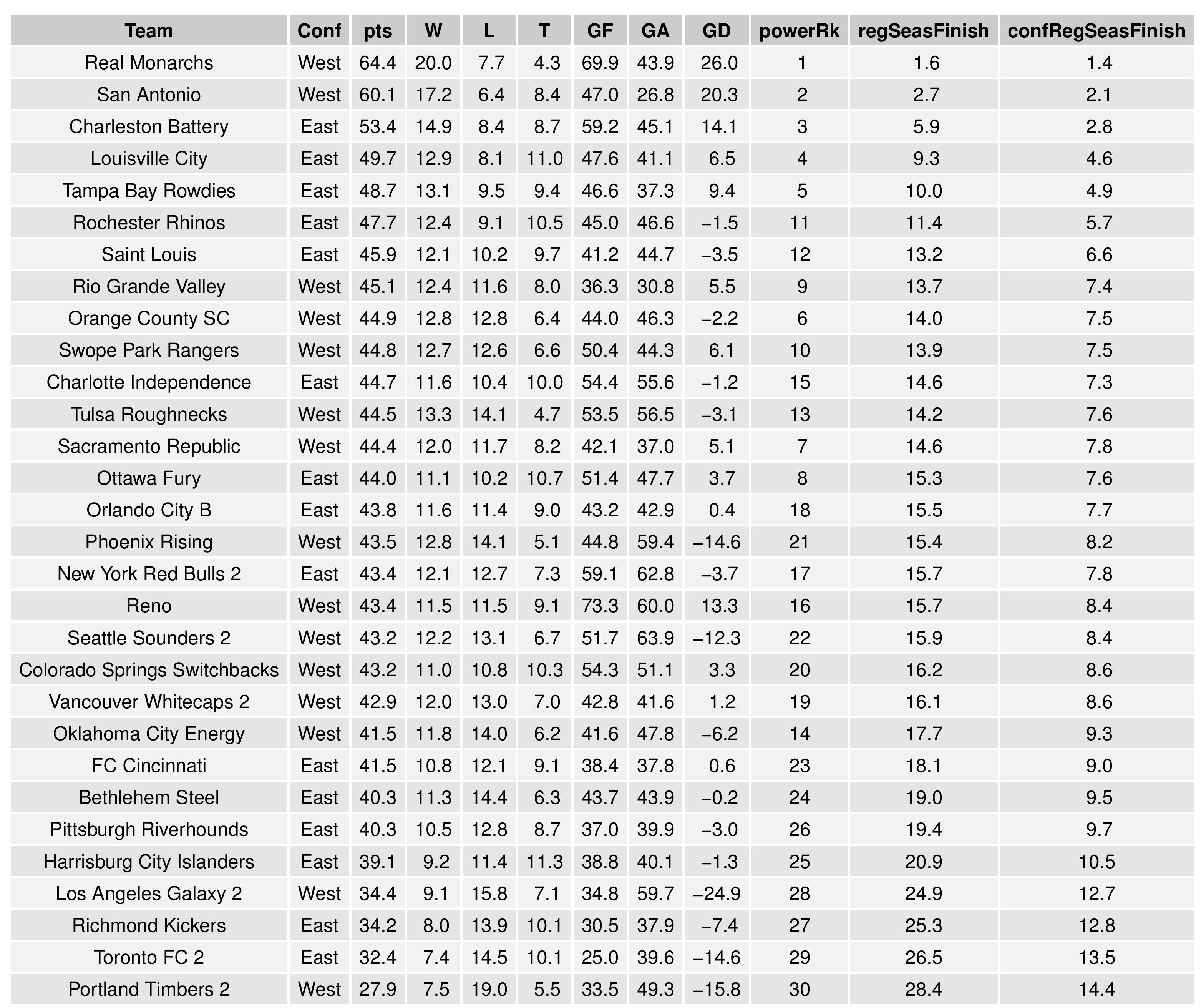 | Team | Conf | pts | W | L | T | GF | GA | GD | powerRk | regSeasFinish | confRegSeasFinish |
|---|---|---|---|---|---|---|---|---|---|---|---|
| Real Monarchs | West | 64.4 | 20.0 | 7.7 | 4.3 | 69.9 | 43.9 | 26.0 | 1 | 1.6 | 1.4 |
| San Antonio | West | 60.1 | 17.2 | 6.4 | 8.4 | 47.0 | 26.8 | 20.3 | 2 | 2.7 | 2.1 |
| Charleston Battery | East | 53.4 | 14.9 | 8.4 | 8.7 | 59.2 | 45.1 | 14.1 | 3 | 5.9 | 2.8 |
| Louisville City | East | 49.7 | 12.9 | 8.1 | 11.0 | 47.6 | 41.1 | 6.5 | 4 | 9.3 | 4.6 |
| Tampa Bay Rowdies | East | 48.7 | 13.1 | 9.5 | 9.4 | 46.6 | 37.3 | 9.4 | 5 | 10.0 | 4.9 |
| Rochester Rhinos | East | 47.7 | 12.4 | 9.1 | 10.5 | 45.0 | 46.6 | –1.5 | 11 | 11.4 | 5.7 |
| Saint Louis | East | 45.9 | 12.1 | 10.2 | 9.7 | 41.2 | 44.7 | –3.5 | 12 | 13.2 | 6.6 |
| Rio Grande Valley | West | 45.1 | 12.4 | 11.6 | 8.0 | 36.3 | 30.8 | 5.5 | 9 | 13.7 | 7.4 |
| Orange County SC | West | 44.9 | 12.8 | 12.8 | 6.4 | 44.0 | 46.3 | –2.2 | 6 | 14.0 | 7.5 |
| Swope Park Rangers | West | 44.8 | 12.7 | 12.6 | 6.6 | 50.4 | 44.3 | 6.1 | 10 | 13.9 | 7.5 |
| Charlotte Independence | East | 44.7 | 11.6 | 10.4 | 10.0 | 54.4 | 55.6 | –1.2 | 15 | 14.6 | 7.3 |
| Tulsa Roughnecks | West | 44.5 | 13.3 | 14.1 | 4.7 | 53.5 | 56.5 | –3.1 | 13 | 14.2 | 7.6 |
| Sacramento Republic | West | 44.4 | 12.0 | 11.7 | 8.2 | 42.1 | 37.0 | 5.1 | 7 | 14.6 | 7.8 |
| Ottawa Fury | East | 44.0 | 11.1 | 10.2 | 10.7 | 51.4 | 47.7 | 3.7 | 8 | 15.3 | 7.6 |
| Orlando City B | East | 43.8 | 11.6 | 11.4 | 9.0 | 43.2 | 42.9 | 0.4 | 18 | 15.5 | 7.7 |
| Phoenix Rising | West | 43.5 | 12.8 | 14.1 | 5.1 | 44.8 | 59.4 | –14.6 | 21 | 15.4 | 8.2 |
| New York Red Bulls 2 | East | 43.4 | 12.1 | 12.7 | 7.3 | 59.1 | 62.8 | –3.7 | 17 | 15.7 | 7.8 |
| Reno | West | 43.4 | 11.5 | 11.5 | 9.1 | 73.3 | 60.0 | 13.3 | 16 | 15.7 | 8.4 |
| Seattle Sounders 2 | West | 43.2 | 12.2 | 13.1 | 6.7 | 51.7 | 63.9 | –12.3 | 22 | 15.9 | 8.4 |
| Colorado Springs Switchbacks | West | 43.2 | 11.0 | 10.8 | 10.3 | 54.3 | 51.1 | 3.3 | 20 | 16.2 | 8.6 |
| Vancouver Whitecaps 2 | West | 42.9 | 12.0 | 13.0 | 7.0 | 42.8 | 41.6 | 1.2 | 19 | 16.1 | 8.6 |
| Oklahoma City Energy | West | 41.5 | 11.8 | 14.0 | 6.2 | 41.6 | 47.8 | –6.2 | 14 | 17.7 | 9.3 |
| FC Cincinnati | East | 41.5 | 10.8 | 12.1 | 9.1 | 38.4 | 37.8 | 0.6 | 23 | 18.1 | 9.0 |
| Bethlehem Steel | East | 40.3 | 11.3 | 14.4 | 6.3 | 43.7 | 43.9 | –0.2 | 24 | 19.0 | 9.5 |
| Pittsburgh Riverhounds | East | 40.3 | 10.5 | 12.8 | 8.7 | 37.0 | 39.9 | –3.0 | 26 | 19.4 | 9.7 |
| Harrisburg City Islanders | East | 39.1 | 9.2 | 11.4 | 11.3 | 38.8 | 40.1 | –1.3 | 25 | 20.9 | 10.5 |
| Los Angeles Galaxy 2 | West | 34.4 | 9.1 | 15.8 | 7.1 | 34.8 | 59.7 | –24.9 | 28 | 24.9 | 12.7 |
| Richmond Kickers | East | 34.2 | 8.0 | 13.9 | 10.1 | 30.5 | 37.9 | –7.4 | 27 | 25.3 | 12.8 |
| Toronto FC 2 | East | 32.4 | 7.4 | 14.5 | 10.1 | 25.0 | 39.6 | –14.6 | 29 | 26.5 | 13.5 |
| Portland Timbers 2 | West | 27.9 | 7.5 | 19.0 | 5.5 | 33.5 | 49.3 | –15.8 | 30 | 28.4 | 14.4 |